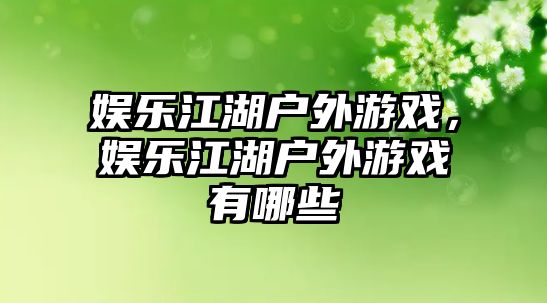 娱乐江湖户外游戏，娱乐江湖户外游戏有哪些